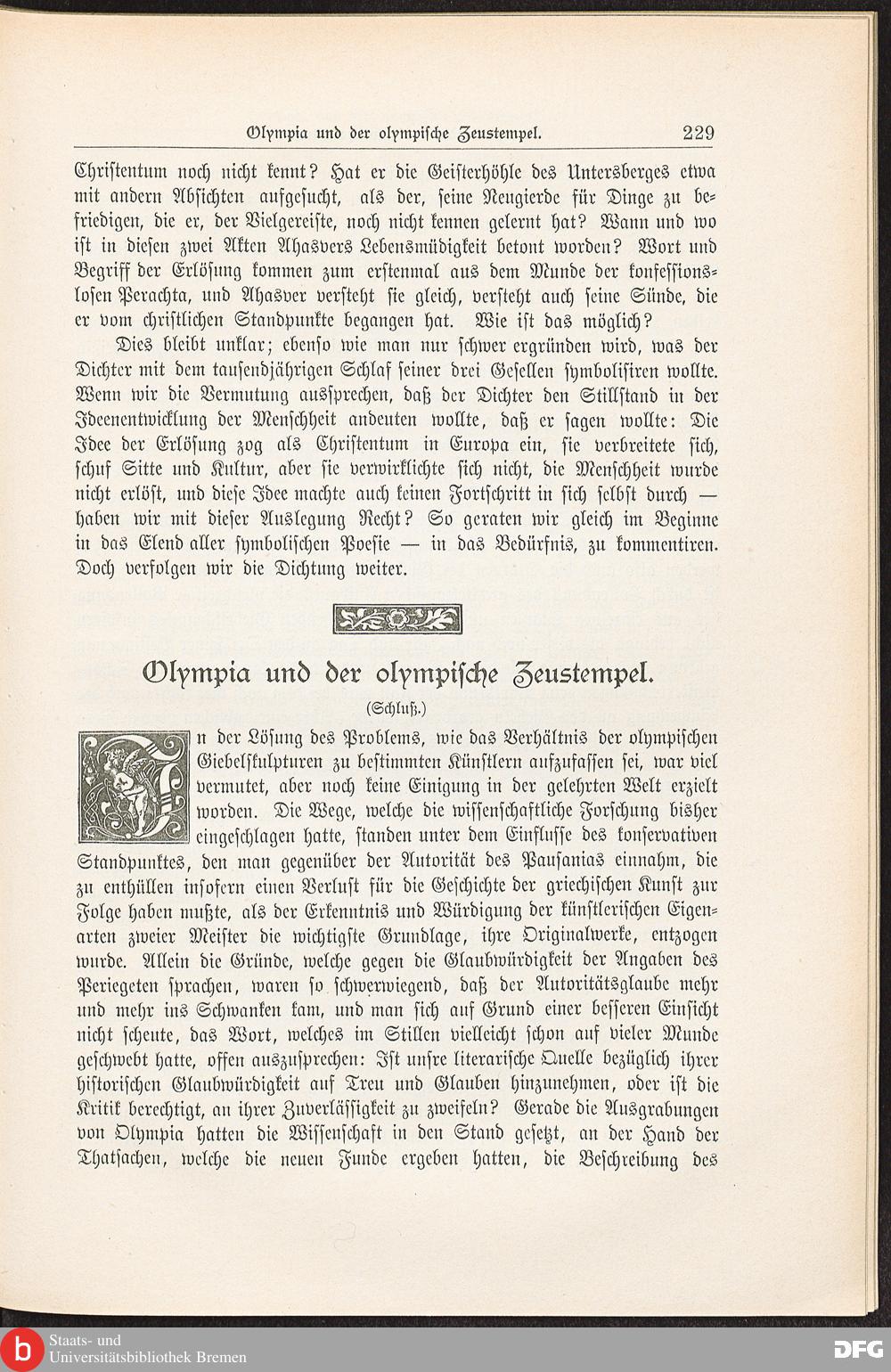 Olympia und der olympische Zeustempel. 229

Christentum noch nicht kennt? Hat er die Geisterhöhle des Untersberges etwa mit andern Absichten aufgesucht, als der, seine Neugierde für Dinge zu befriedigen, die er, der Vielgereiste, noch nicht kennen gelernt hat? Wann und wo ist in diesen zwei Akten Ahasvers Lebensmüdigkeit betont worden? Wort und Begriff der Erlösung kommen zum erstenmal aus dem Munde der konfessionslosen Perachta, und Ahasver versteht sie gleich, versteht auch seine Sünde, die er vom christlichen Standpunkte begangen hat. Wie ist das möglich?

Dies bleibt unklar; ebenso wie man nur schwer ergründen wird, was der Dichter mit dem tausendjährigen Schlaf seiner drei Gesellen symbolisiren wollte. Wenn wir die Vermutung aussprechen, daß der Dichter den Stillstand in der Ideenentwicklung der Menschheit andeuten wollte, daß er sagen wollte: Die Idee der Erlösung zog als Christentum in Europa ein, sie verbreitete sich, schuf Sitte und Kultur, aber sie verwirklichte sich nicht, die Menschheit wurde nicht erlöst, und diese Idee machte auch keinen Fortschritt in sich selbst durch — haben wir mit dieser Auslegung Recht? So geraten wir gleich im Beginne in das Elend aller symbolischen Poesie — in das Bedürfnis, zu kommentiren. Doch verfolgen wir die Dichtung weiter.

Olympia und der olympische Zeustempel.

(Schluß.)

In der Lösung des Problems, wie das Verhältnis der olympischen Giebelskulpturen zu bestimmten Künstlern aufzufassen sei, war viel vermutet, aber noch keine Einigung in der gelehrten Welt erzielt worden. Die Wege, welche die wissenschaftliche Forschung bisher eingeschlagen hatte, standen unter dem Einflusse des konservativen Standpunktes, den man gegenüber der Autorität des Pausanias einnahm, die zu enthüllen insofern einen Verlust für die Geschichte der griechischen Kunst zur Folge haben mußte, als der Erkenntnis und Würdigung der künstlerischen Eigenarten zweier Meister die wichtigste Grundlage, ihre Originalwerke, entzogen wurde. Allein die Gründe, welche gegen die Glaubwürdigkeit der Angaben des Periegeten sprachen, waren so schwerwiegend, daß der Autoritätsglaube mehr und mehr ins Schwanken kam, und man sich auf Grund einer besseren Einsicht nicht scheute, das Wort, welches im Stillen vielleicht schon auf vieler Munde geschwebt hatte, offen auszusprechen: Ist unsre literarische Quelle bezüglich ihrer historischen Glaubwürdigkeit auf Treu und Glauben hinzunehmen, oder ist die Kritik berechtigt, an ihrer Zuverlässigkeit zu zweifeln? Gerade die Ausgrabungen von Olympia hatten die Wissenschaft in den Stand gesetzt, an der Hand der Thatsachen, welche die neuen Funde ergeben hatten, die Beschreibung des

Staats- und Universitätsbibliothek Bremen
DFG